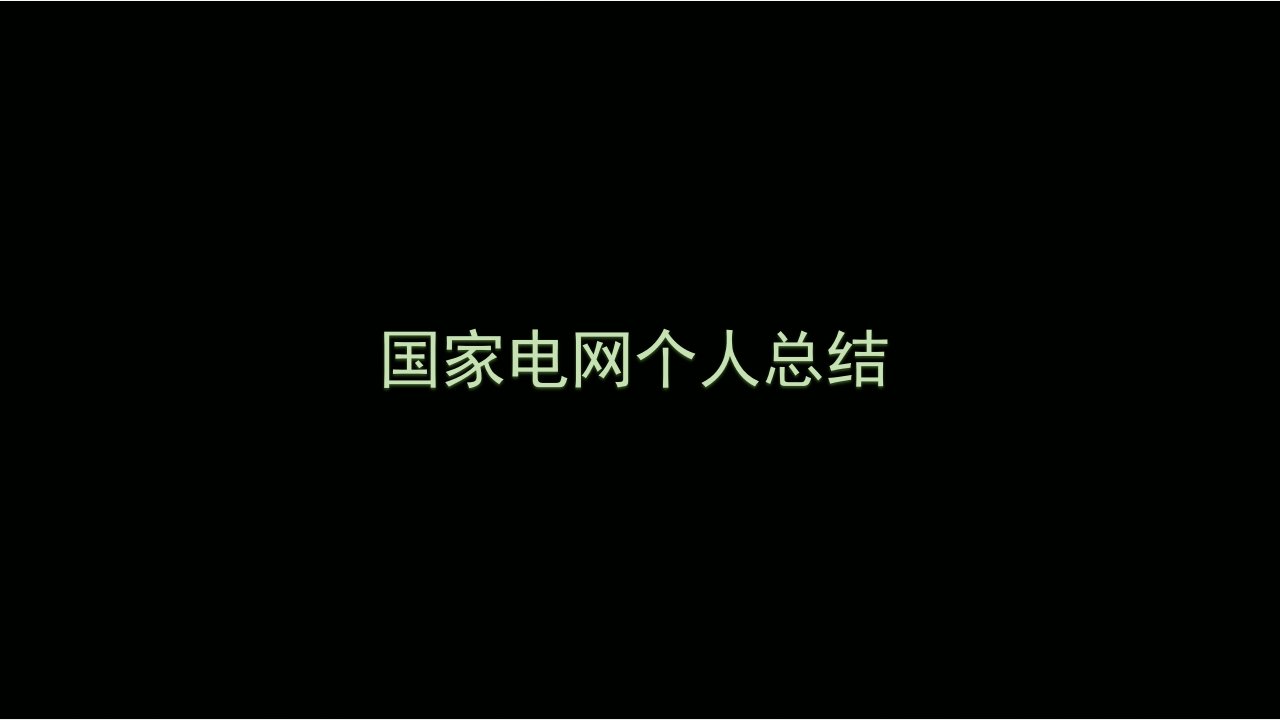 国家电网个人总结